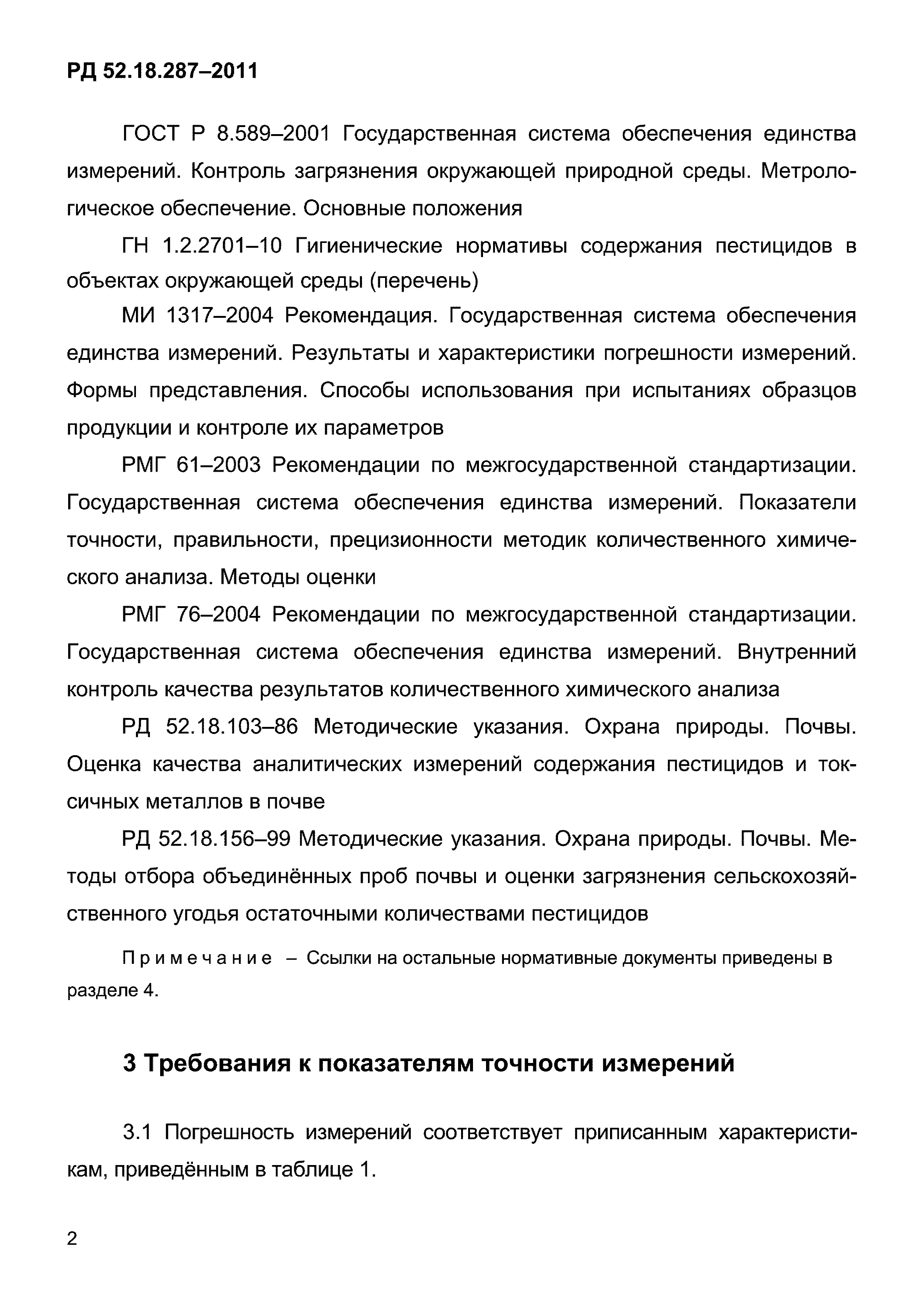 РД 52.18.287–2011

ГОСТ Р 8.589–2001 Государственная система обеспечения единства измерений. Контроль загрязнения окружающей природной среды. Метрологическое обеспечение. Основные положения

ГН 1.2.2701–10 Гигиенические нормативы содержания пестицидов в объектах окружающей среды (перечень)

МИ 1317–2004 Рекомендация. Государственная система обеспечения единства измерений. Результаты и характеристики погрешности измерений. Формы представления. Способы использования при испытаниях образцов продукции и контроле их параметров

РМГ 61–2003 Рекомендации по межгосударственной стандартизации. Государственная система обеспечения единства измерений. Показатели точности, правильности, прецизионности методик количественного химического анализа. Методы оценки

РМГ 76–2004 Рекомендации по межгосударственной стандартизации. Государственная система обеспечения единства измерений. Внутренний контроль качества результатов количественного химического анализа

РД 52.18.103–86 Методические указания. Охрана природы. Почвы. Оценка качества аналитических измерений содержания пестицидов и токсичных металлов в почве

РД 52.18.156–99 Методические указания. Охрана природы. Почвы. Методы отбора объединённых проб почвы и оценки загрязнения сельскохозяйственного угодья остаточными количествами пестицидов

Примечание – Ссылки на остальные нормативные документы приведены в разделе 4.

3 Требования к показателям точности измерений

3.1 Погрешность измерений соответствует приписанным характеристикам, приведённым в таблице 1.

2